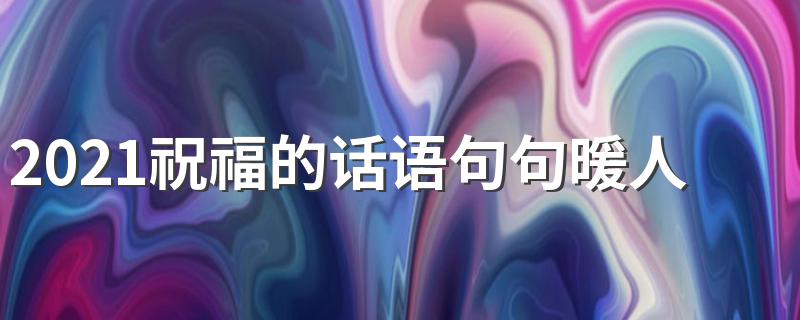 2021祝福的话语句句暖人